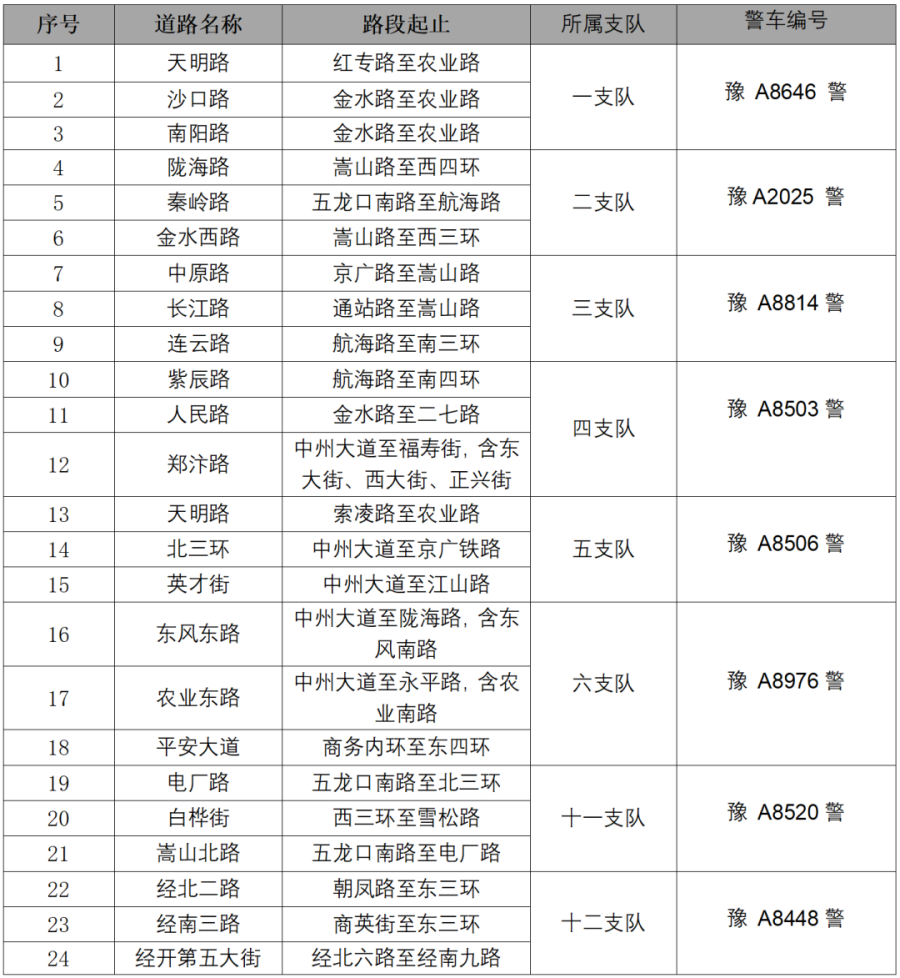 | 序号 | 道路名称 | 路段起止 | 所属支队 | 警车编号 |
|---|---|---|---|---|
| 1 | 天明路 | 红专路至农业路 | 一支队 | 豫 A8646 警 |
| 2 | 沙口路 | 金水路至农业路 | | |
| 3 | 南阳路 | 金水路至农业路 | | |
| 4 | 陇海路 | 嵩山路至西四环 | 二支队 | 豫 A2025 警 |
| 5 | 秦岭路 | 五龙口南路至航海路 | | |
| 6 | 金水西路 | 嵩山路至西三环 | | |
| 7 | 中原路 | 京广路至嵩山路 | 三支队 | 豫 A8814 警 |
| 8 | 长江路 | 通站路至嵩山路 | | |
| 9 | 连云路 | 航海路至南三环 | | |
| 10 | 紫辰路 | 航海路至南四环 | 四支队 | 豫 A8503 警 |
| 11 | 人民路 | 金水路至二七路 | | |
| 12 | 郑汴路 | 中州大道至福寿街，含东大街、西大街、正兴街 | | |
| 13 | 天明路 | 索凌路至农业路 | 五支队 | 豫 A8506 警 |
| 14 | 北三环 | 中州大道至京广铁路 | | |
| 15 | 英才街 | 中州大道至江山路 | | |
| 16 | 东风东路 | 中州大道至陇海路，含东风南路 | 六支队 | 豫 A8976 警 |
| 17 | 农业东路 | 中州大道至永平路，含农业南路 | | |
| 18 | 平安大道 | 商务内环至东四环 | | |
| 19 | 电厂路 | 五龙口南路至北三环 | 十一支队 | 豫 A8520 警 |
| 20 | 白桦街 | 西三环至雪松路 | | |
| 21 | 嵩山北路 | 五龙口南路至电厂路 | | |
| 22 | 经北二路 | 朝凤路至东三环 | 十二支队 | 豫 A8448 警 |
| 23 | 经南三路 | 商英街至东三环 | | |
| 24 | 经开第五大街 | 经北六路至经南九路 | | |